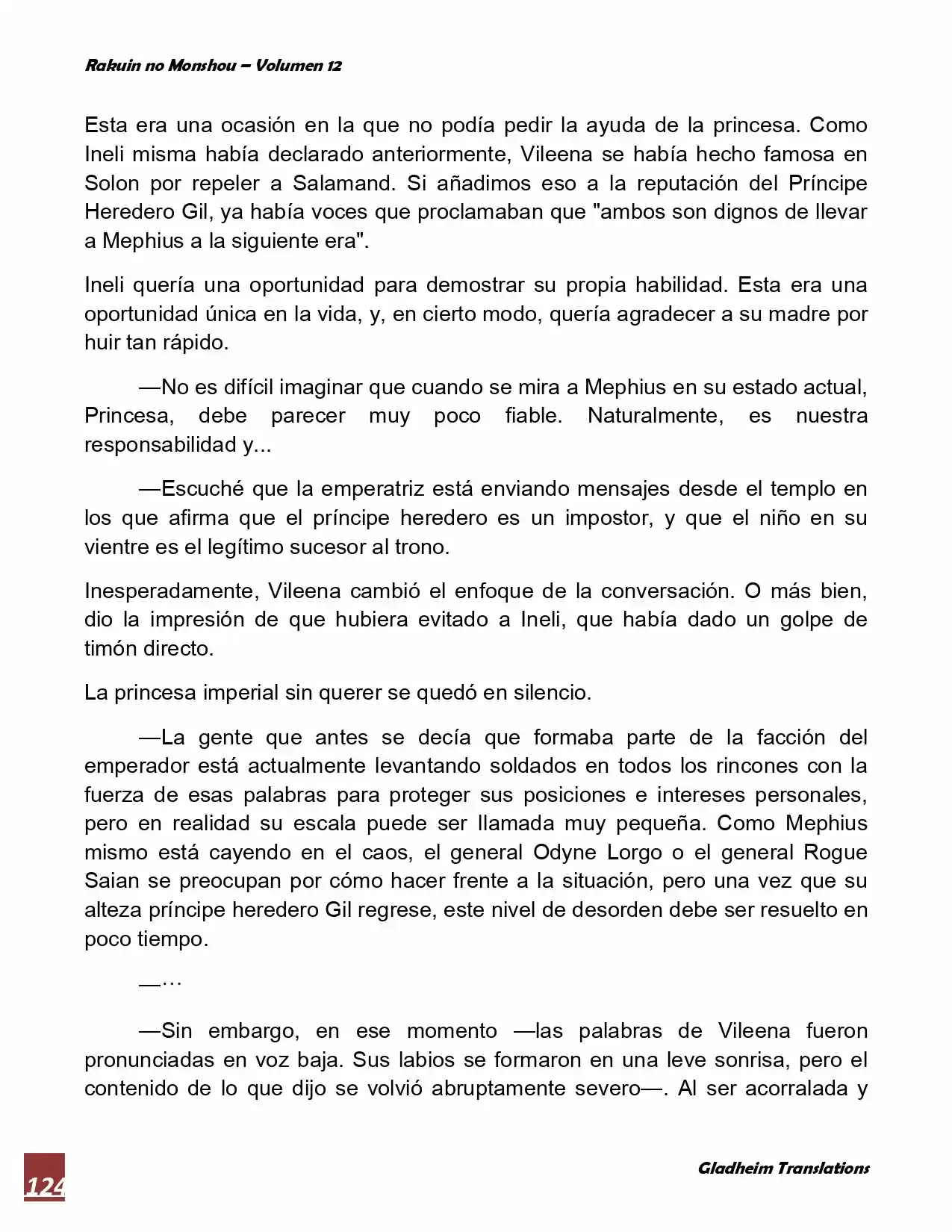 Rakuin no Monshou – Volumen 12

Esta era una ocasión en la que no podía pedir la ayuda de la princesa. Como Ineli misma había declarado anteriormente, Vileena se había hecho famosa en Solon por repeler a Salamand. Si añadimos eso a la reputación del Príncipe Heredero Gil, ya había voces que proclamaban que "ambos son dignos de llevar a Mephius a la siguiente era".

Ineli quería una oportunidad para demostrar su propia habilidad. Esta era una oportunidad única en la vida, y, en cierto modo, quería agradecer a su madre por huir tan rápido.

—No es difícil imaginar que cuando se mira a Mephius en su estado actual, Princesa, debe parecer muy poco fiable. Naturalmente, es nuestra responsabilidad y...

—Escuché que la emperatriz está enviando mensajes desde el templo en los que afirma que el príncipe heredero es un impostor, y que el niño en su vientre es el legítimo sucesor al trono.

Inesperadamente, Vileena cambió el enfoque de la conversación. O más bien, dio la impresión de que hubiera evitado a Ineli, que había dado un golpe de timón directo.

La princesa imperial sin querer se quedó en silencio.

—La gente que antes se decía que formaba parte de la facción del emperador está actualmente levantando soldados en todos los rincones con la fuerza de esas palabras para proteger sus posiciones e intereses personales, pero en realidad su escala puede ser llamada muy pequeña. Como Mephius mismo está cayendo en el caos, el general Odyne Lorgo o el general Rogue Saian se preocupan por cómo hacer frente a la situación, pero una vez que su alteza príncipe heredero Gil regrese, este nivel de desorden debe ser resuelto en poco tiempo.

—…

—Sin embargo, en ese momento —las palabras de Vileena fueron pronunciadas en voz baja. Sus labios se formaron en una leve sonrisa, pero el contenido de lo que dijo se volvió abruptamente severo—. Al ser acorralada y

124

Gladheim Translations